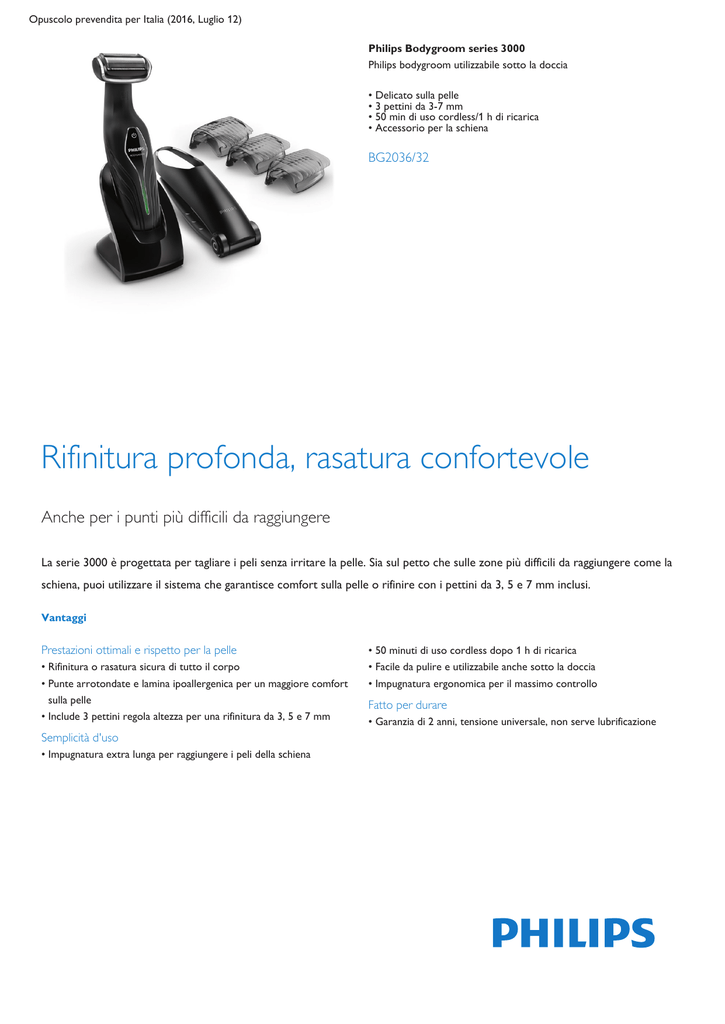 Opuscolo prevendita per Italia (2016, Luglio 12)

PHILIPS

Philips Bodygroom series 3000
Philips bodygroom utilizzabile sotto la doccia

• Delicato sulla pelle
• 3 pettini da 3-7 mm
• 50 min di uso cordless/1 h di ricarica
• Accessorio per la schiena

BG2036/32

Rifinitura profonda, rasatura confortevole

Anche per i punti più difficili da raggiungere

La serie 3000 è progettata per tagliare i peli senza irritare la pelle. Sia sul petto che sulle zone più difficili da raggiungere come la schiena, puoi utilizzare il sistema che garantisce comfort sulla pelle o rifinire con i pettini da 3, 5 e 7 mm inclusi.

Vantaggi

Prestazioni ottimali e rispetto per la pelle
• Rifinitura o rasatura sicura di tutto il corpo
• Punte arrotondate e lamina ipoallergenica per un maggiore comfort sulla pelle
• Include 3 pettini regola altezza per una rifinitura da 3, 5 e 7 mm

Semplicità d'uso
• Impugnatura extra lunga per raggiungere i peli della schiena
• 50 minuti di uso cordless dopo 1 h di ricarica
• Facile da pulire e utilizzabile anche sotto la doccia
• Impugnatura ergonomica per il massimo controllo

Fatto per durare
• Garanzia di 2 anni, tensione universale, non serve lubrificazione

PHILIPS